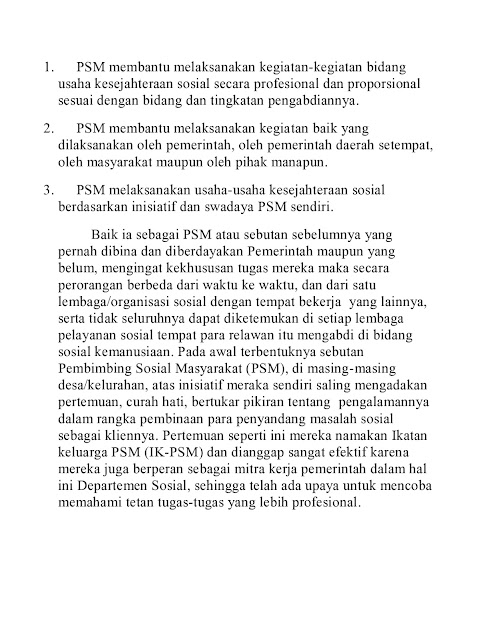 1. PSM membantu melaksanakan kegiatan-kegiatan bidang usaha kesejahteraan sosial secara profesional dan proporsional sesuai dengan bidang dan tingkatan pengabdiannya.

2. PSM membantu melaksanakan kegiatan baik yang dilaksanakan oleh pemerintah, oleh pemerintah daerah setempat, oleh masyarakat maupun oleh pihak manapun.

3. PSM melaksanakan usaha-usaha kesejahteraan sosial berdasarkan inisiatif dan swadaya PSM sendiri.

Baik ia sebagai PSM atau sebutan sebelumnya yang pernah dibina dan diberdayakan Pemerintah maupun yang belum, mengingat kekhususan tugas mereka maka secara perorangan berbeda dari waktu ke waktu, dan dari satu lembaga/organisasi sosial dengan tempat bekerja yang lainnya, serta tidak seluruhnya dapat diketemukan di setiap lembaga pelayanan sosial tempat para relawan itu mengabdi di bidang sosial kemanusiaan. Pada awal terbentuknya sebutan Pembimbing Sosial Masyarakat (PSM), di masing-masing desa/kelurahan, atas inisiatif meraka sendiri saling mengadakan pertemuan, curah hati, bertukar pikiran tentang pengalamannya dalam rangka pembinaan para penyandang masalah sosial sebagai kliennya. Pertemuan seperti ini mereka namakan Ikatan keluarga PSM (IK-PSM) dan dianggap sangat efektif karena mereka juga berperan sebagai mitra kerja pemerintah dalam hal ini Departemen Sosial, sehingga telah ada upaya untuk mencoba memahami tetan tugas-tugas yang lebih profesional.